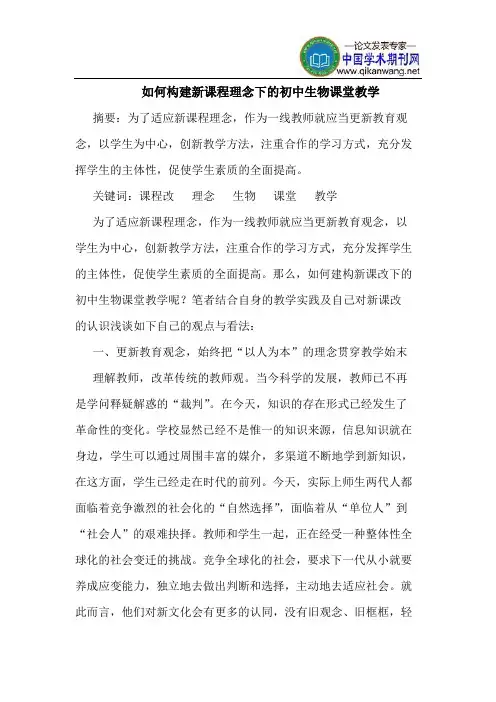 —论文发表专家—
中国学术期刊网
www.qikanwang.net

如何构建新课程理念下的初中生物课堂教学

摘要：为了适应新课程理念，作为一线教师就应当更新教育观念，以学生为中心，创新教学方法，注重合作的学习方式，充分发挥学生的主体性，促使学生素质的全面提高。

关键词：课程改　理念　生物　课堂　教学

为了适应新课程理念，作为一线教师就应当更新教育观念，以学生为中心，创新教学方法，注重合作的学习方式，充分发挥学生的主体性，促使学生素质的全面提高。那么，如何建构新课改下的初中生物课堂教学呢？笔者结合自身的教学实践及自己对新课改的认识浅谈如下自己的观点与看法：

一、更新教育观念，始终把“以人为本”的理念贯穿教学始末

理解教师，改革传统的教师观。当今科学的发展，教师已不再是学问释疑解惑的“裁判”。在今天，知识的存在形式已经发生了革命性的变化。学校显然已经不是惟一的知识来源，信息知识就在身边，学生可以通过周围丰富的媒介，多渠道不断地学到新知识，在这方面，学生已经走在时代的前列。今天，实际上师生两代人都面临着竞争激烈的社会化的“自然选择”，面临着从“单位人”到“社会人”的艰难抉择。教师和学生一起，正在经受一种整体性全球化的社会变迁的挑战。竞争全球化的社会，要求下一代从小就要养成应变能力，独立地去做出判断和选择，主动地去适应社会。就此而言，他们对新文化会有更多的认同，没有旧观念、旧框框，轻